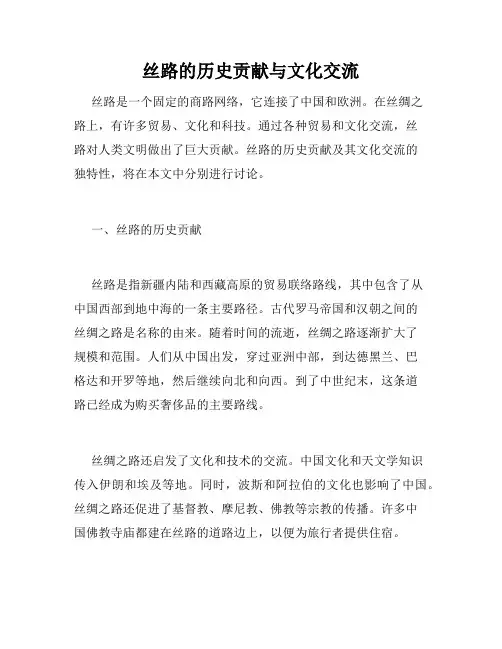 丝路的历史贡献与文化交流

丝路是一个固定的商路网络，它连接了中国和欧洲。在丝绸之路上，有许多贸易、文化和科技。通过各种贸易和文化交流，丝路对人类文明做出了巨大贡献。丝路的历史贡献及其文化交流的独特性，将在本文中分别进行讨论。

一、丝路的历史贡献

丝路是指新疆内陆和西藏高原的贸易联络路线，其中包含了从中国西部到地中海的一条主要路径。古代罗马帝国和汉朝之间的丝绸之路是名称的由来。随着时间的流逝，丝绸之路逐渐扩大了规模和范围。人们从中国出发，穿过亚洲中部，到达德黑兰、巴格达和开罗等地，然后继续向北和向西。到了中世纪末，这条道路已经成为购买奢侈品的主要路线。

丝绸之路还启发了文化和技术的交流。中国文化和天文学知识传入伊朗和埃及等地。同时，波斯和阿拉伯的文化也影响了中国。丝绸之路还促进了基督教、摩尼教、佛教等宗教的传播。许多中国佛教寺庙都建在丝路的道路边上，以便为旅行者提供住宿。